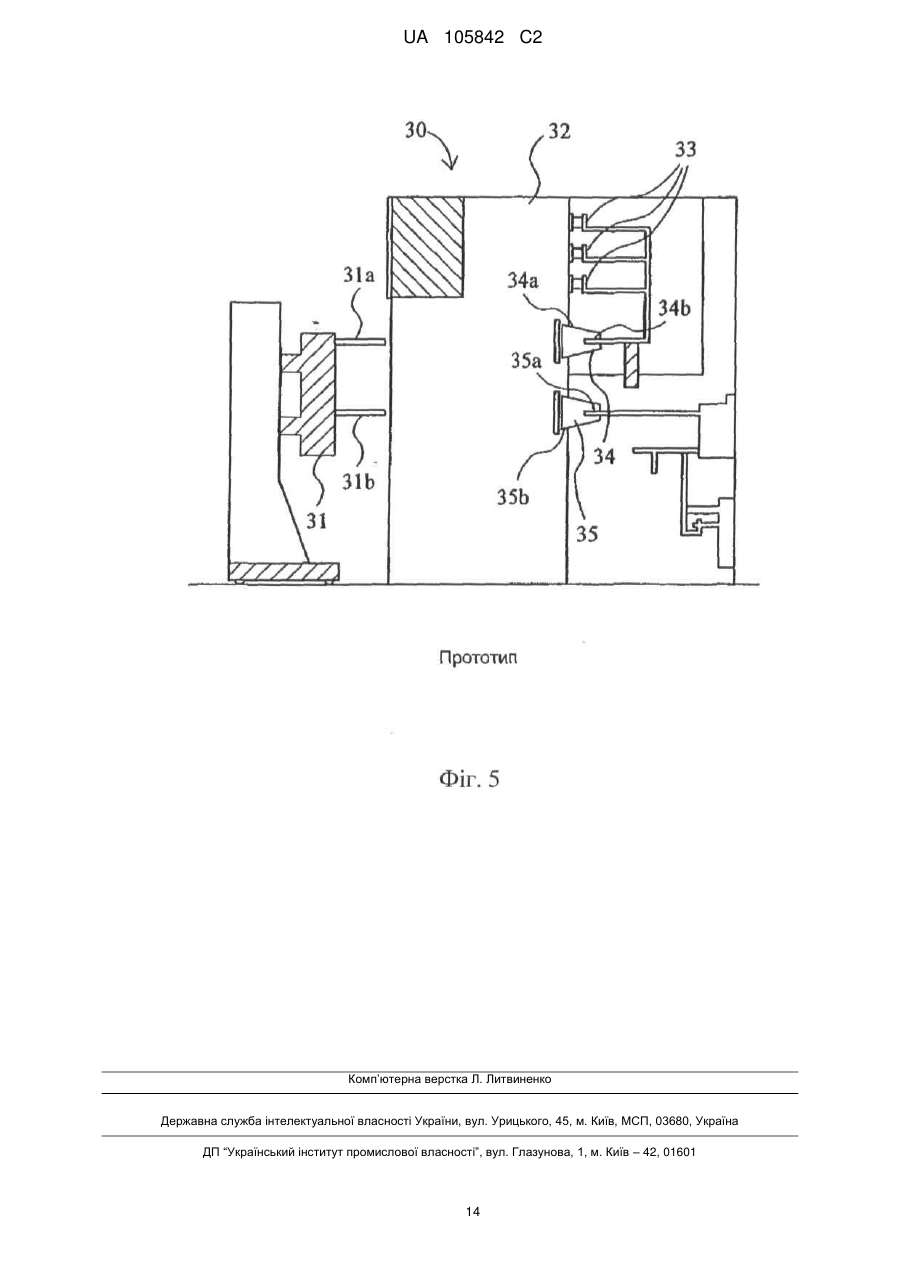 UA 105842 C2

30
32
33
31a
34a
34b
35a
34
31b
35b
31
35

Прототип

Фіг. 5

Комп'ютерна верстка Л. Литвиненко

Державна служба інтелектуальної власності України, вул. Урицького, 45, м. Київ, МСП, 03680, Україна

ДП "Український інститут промислової власності", вул. Глазунова, 1, м. Київ – 42, 01601

14